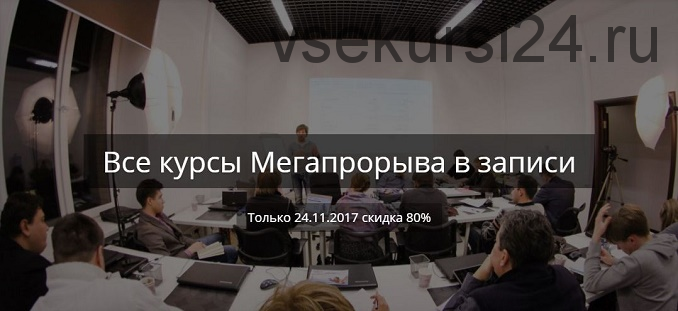 vsekursi24.ru

Все курсы Мегапрорыва в записи

Только 24.11.2017 скидка 80%